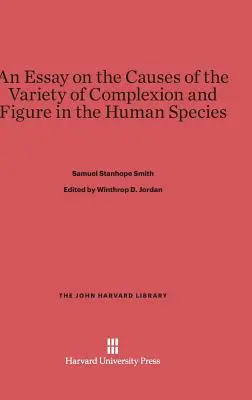 An Essay on the Causes of the Variety of Complexion and Figure in the Human Species

Samuel Stanhope Smith

Edited by Winthrop D. Jordan

THE JOHN HARVARD LIBRARY

Harvard University Press